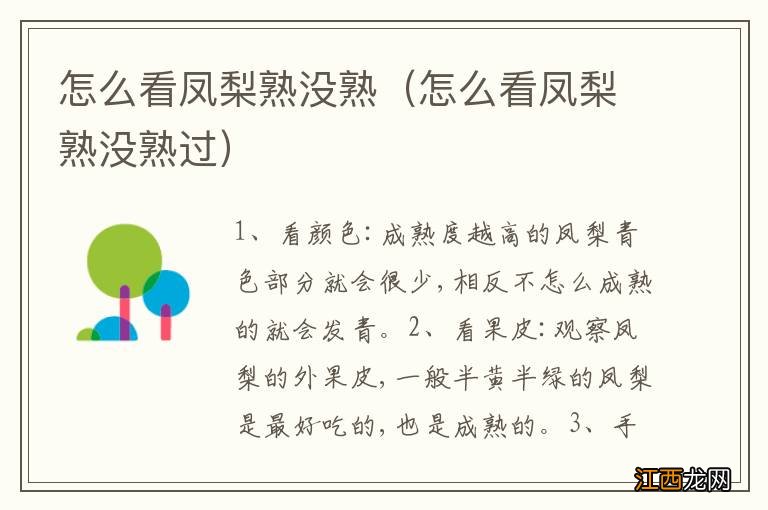 怎么看凤梨熟没熟（怎么看凤梨熟没熟过）

1、看颜色：成熟度越高的凤梨青色部分就会很少，相反不怎么成熟的就会发青。2、看果皮：观察凤梨的外果皮，一般半黄半绿的凤梨是最好吃的，也是成熟的。3、手

江西龙网